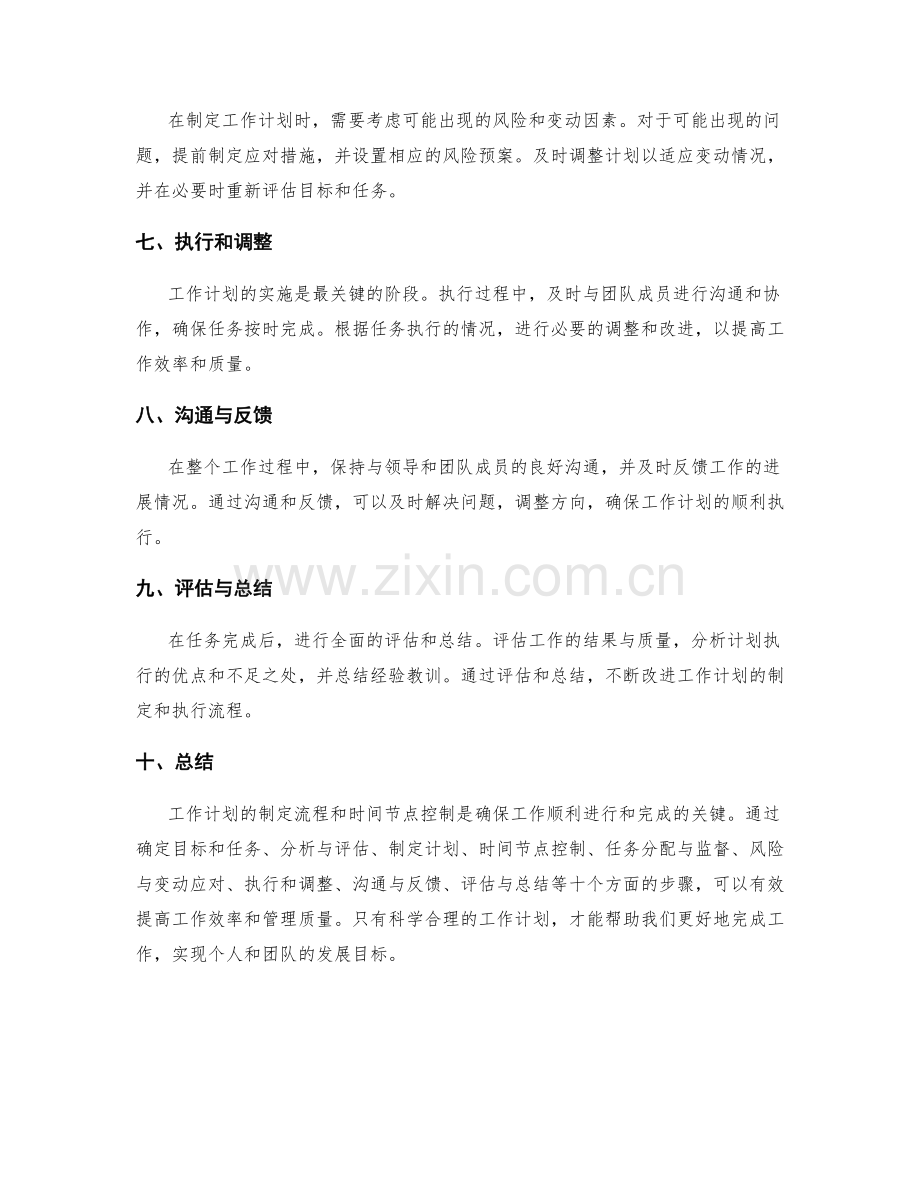 在制定工作计划时，需要考虑可能出现的风险和变动因素。对于可能出现的问题，提前制定应对措施，并设置相应的风险预案。及时调整计划以适应变动情况，并在必要时重新评估目标和任务。

七、执行和调整

工作计划的实施是最关键的阶段。执行过程中，及时与团队成员进行沟通和协作，确保任务按时完成。根据任务执行的情况，进行必要的调整和改进，以提高工作效率和质量。

八、沟通与反馈

在整个工作过程中，保持与领导和团队成员的良好沟通，并及时反馈工作的进展情况。通过沟通和反馈，可以及时解决问题，调整方向，确保工作计划的顺利执行。

九、评估与总结

在任务完成后，进行全面的评估和总结。评估工作的结果与质量，分析计划执行的优点和不足之处，并总结经验教训。通过评估和总结，不断改进工作计划的制定和执行流程。

十、总结

工作计划的制定流程和时间节点控制是确保工作顺利进行和完成的关键。通过确定目标和任务、分析与评估、制定计划、时间节点控制、任务分配与监督、风险与变动应对、执行和调整、沟通与反馈、评估与总结等十个方面的步骤，可以有效提高工作效率和管理质量。只有科学合理的工作计划，才能帮助我们更好地完成工作，实现个人和团队的发展目标。

www.zixin.com.cn